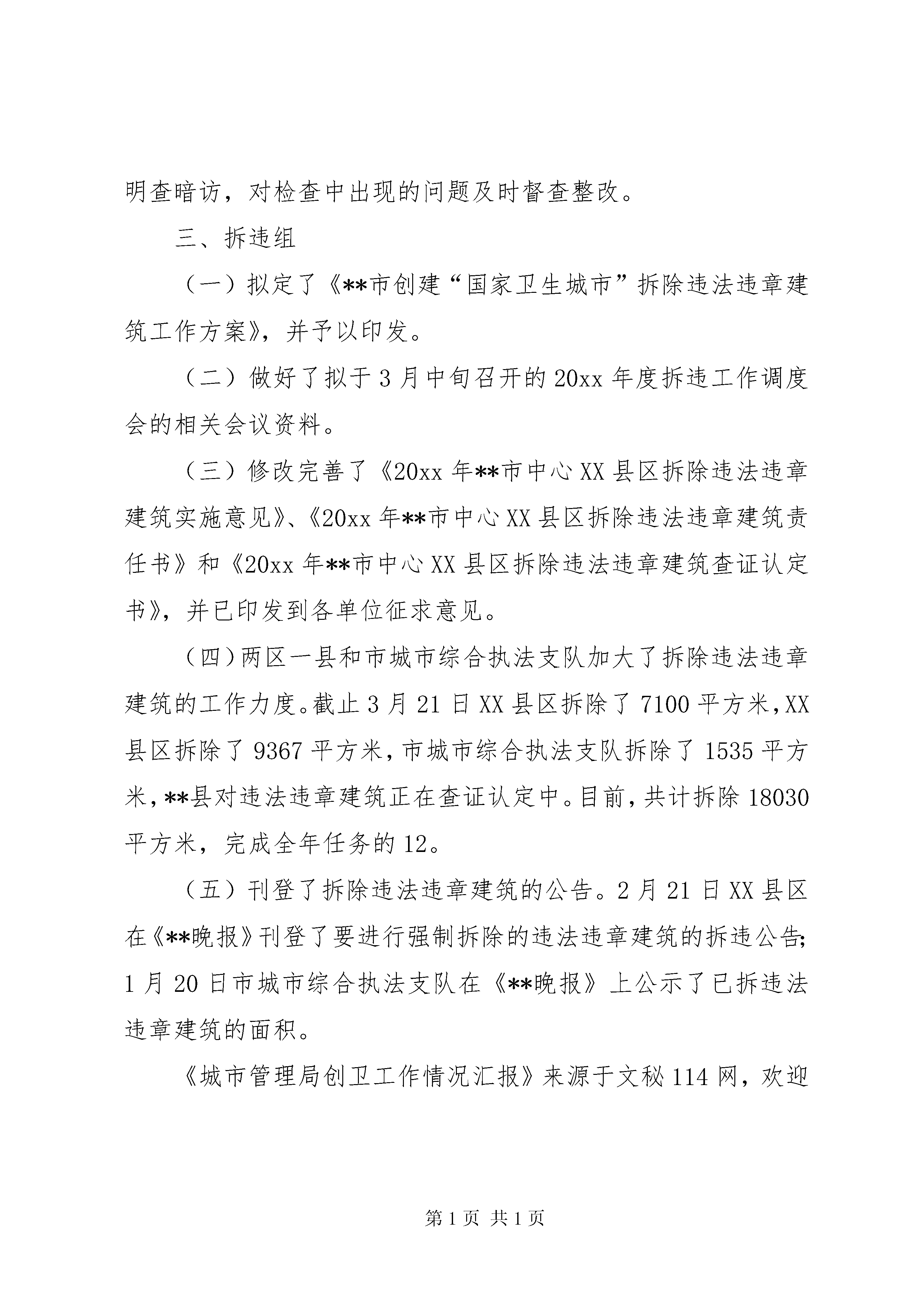 明查暗访，对检查中出现的问题及时督查整改。

三、拆违组

（一）拟定了《**市创建“国家卫生城市”拆除违法违章建筑工作方案》，并予以印发。

（二）做好了拟于3月中旬召开的20xx年度拆违工作调度会的相关会议资料。

（三）修改完善了《20xx年**市中心XX县区拆除违法违章建筑实施意见》、《20xx年**市中心XX县区拆除违法违章建筑责任书》和《20xx年**市中心XX县区拆除违法违章建筑查证认定书》，并已印发到各单位征求意见。

（四）两区一县和市城市综合执法支队加大了拆除违法违章建筑的工作力度。截止3月21日XX县区拆除了7100平方米，XX县区拆除了9367平方米，市城市综合执法支队拆除了1535平方米，**县对违法违章建筑正在查证认定中。目前，共计拆除18030平方米，完成全年任务的12。

（五）刊登了拆除违法违章建筑的公告。2月21日XX县区在《**晚报》刊登了要进行强制拆除的违法违章建筑的拆违公告；1月20日市城市综合执法支队在《**晚报》上公示了已拆违法违章建筑的面积。

《城市管理局创卫工作情况汇报》来源于文秘114网，欢迎

第1页 共1页